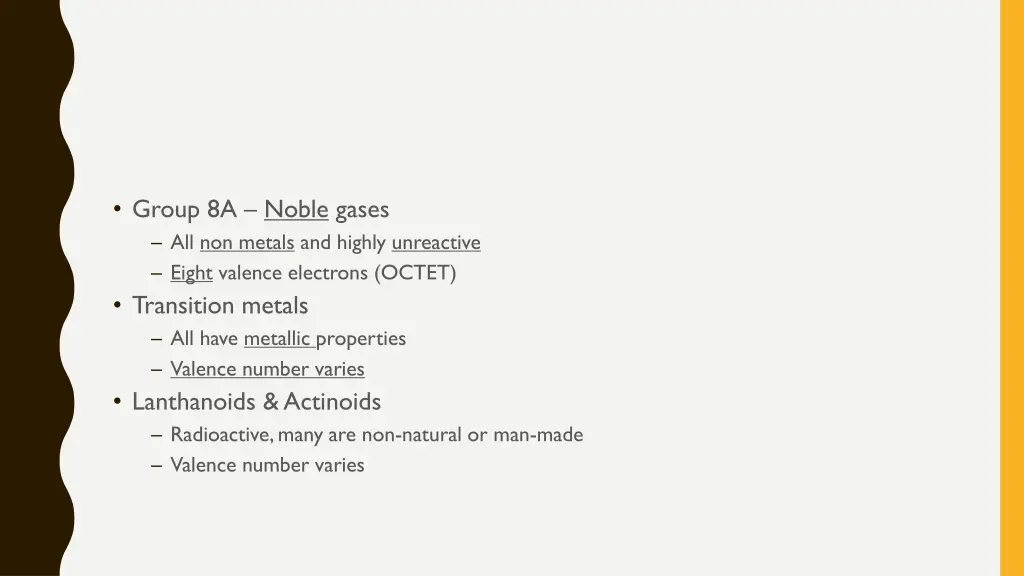 • Group 8A – Noble gases
– All non metals and highly unreactive
– Eight valence electrons (OCTET)
• Transition metals
– All have metallic properties
– Valence number varies
• Lanthanoids & Actinoids
– Radioactive, many are non-natural or man-made
– Valence number varies